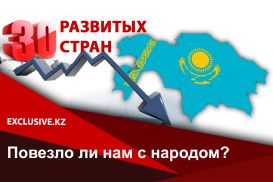 30 РАЗВИТЫХ СТРАН

EXCLUSIVE.KZ

Повезло ли нам с народом?